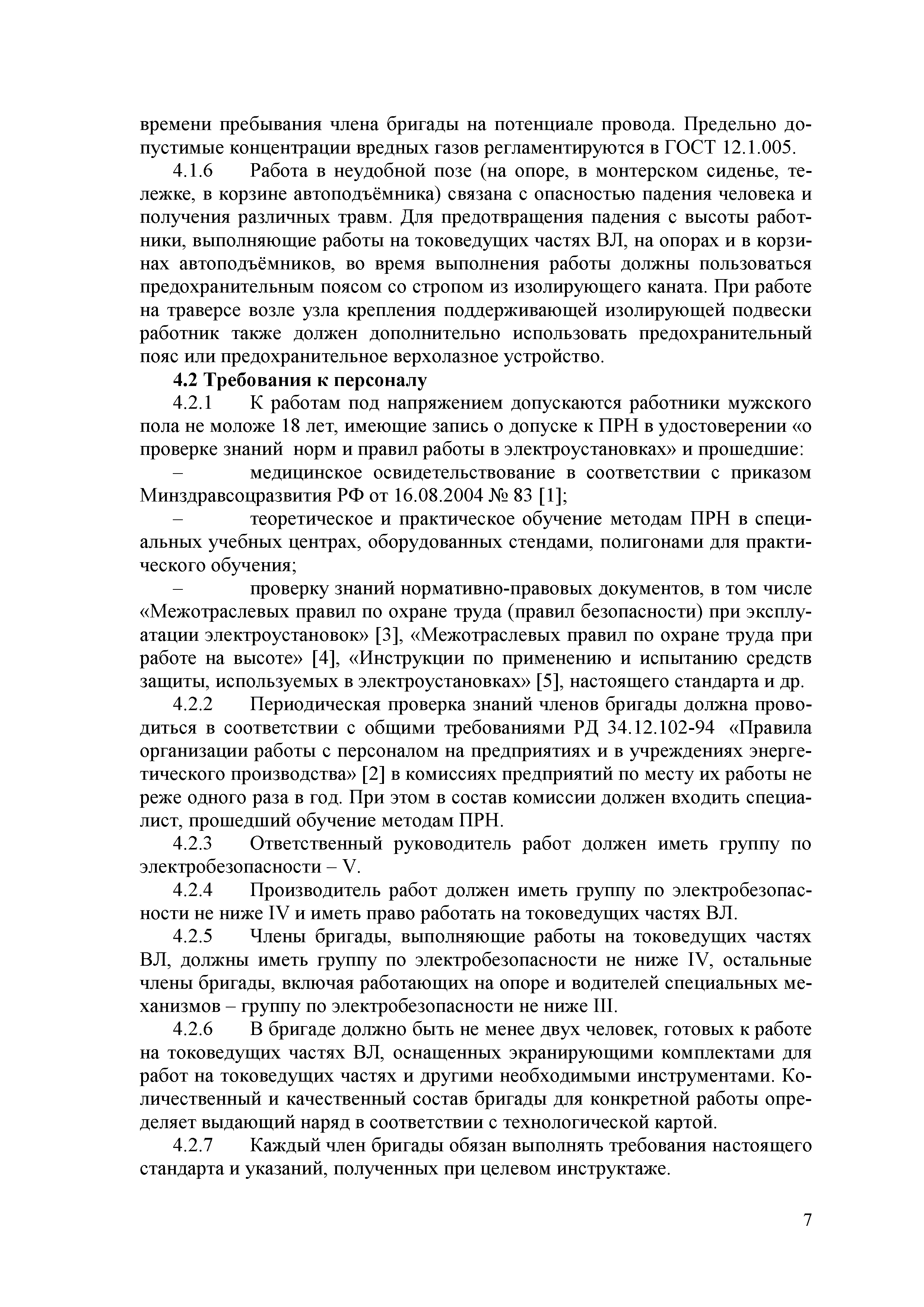 времени пребывания члена бригады на потенциале провода. Предельно допустимые концентрации вредных газов регламентируются в ГОСТ 12.1.005.

4.1.6 Работа в неудобной позе (на опоре, в монтерском сиденье, тележке, в корзине автоподъёмника) связана с опасностью падения человека и получения различных травм. Для предотвращения падения с высоты работники, выполняющие работы на токоведущих частях ВЛ, на опорах и в корзинах автоподъёмников, во время выполнения работы должны пользоваться предохранительным поясом со стропом из изолирующего каната. При работе на траверсе возле узла крепления поддерживающей изолирующей подвески работник также должен дополнительно использовать предохранительный пояс или предохранительное верхолазное устройство.

4.2 Требования к персоналу

4.2.1 К работам под напряжением допускаются работники мужского пола не моложе 18 лет, имеющие запись о допуске к ПРН в удостоверении «о проверке знаний норм и правил работы в электроустановках» и прошедшие:

– медицинское освидетельствование в соответствии с приказом Минздравсоцразвития РФ от 16.08.2004 № 83 [1];

– теоретическое и практическое обучение методам ПРН в специальных учебных центрах, оборудованных стендами, полигонами для практического обучения;

– проверку знаний нормативно-правовых документов, в том числе «Межотраслевых правил по охране труда (правил безопасности) при эксплуатации электроустановок» [3], «Межотраслевых правил по охране труда при работе на высоте» [4], «Инструкции по применению и испытанию средств защиты, используемых в электроустановках» [5], настоящего стандарта и др.

4.2.2 Периодическая проверка знаний членов бригады должна проводиться в соответствии с общими требованиями РД 34.12.102-94 «Правила организации работы с персоналом на предприятиях и в учреждениях энергетического производства» [2] в комиссиях предприятий по месту их работы не реже одного раза в год. При этом в состав комиссии должен входить специалист, прошедший обучение методам ПРН.

4.2.3 Ответственный руководитель работ должен иметь группу по электробезопасности – V.

4.2.4 Производитель работ должен иметь группу по электробезопасности не ниже IV и иметь право работать на токоведущих частях ВЛ.

4.2.5 Члены бригады, выполняющие работы на токоведущих частях ВЛ, должны иметь группу по электробезопасности не ниже IV, остальные члены бригады, включая работающих на опоре и водителей специальных механизмов – группу по электробезопасности не ниже III.

4.2.6 В бригаде должно быть не менее двух человек, готовых к работе на токоведущих частях ВЛ, оснащенных экранирующими комплектами для работ на токоведущих частях и другими необходимыми инструментами. Количественный и качественный состав бригады для конкретной работы определяет выдающий наряд в соответствии с технологической картой.

4.2.7 Каждый член бригады обязан выполнять требования настоящего стандарта и указаний, полученных при целевом инструктаже.

7